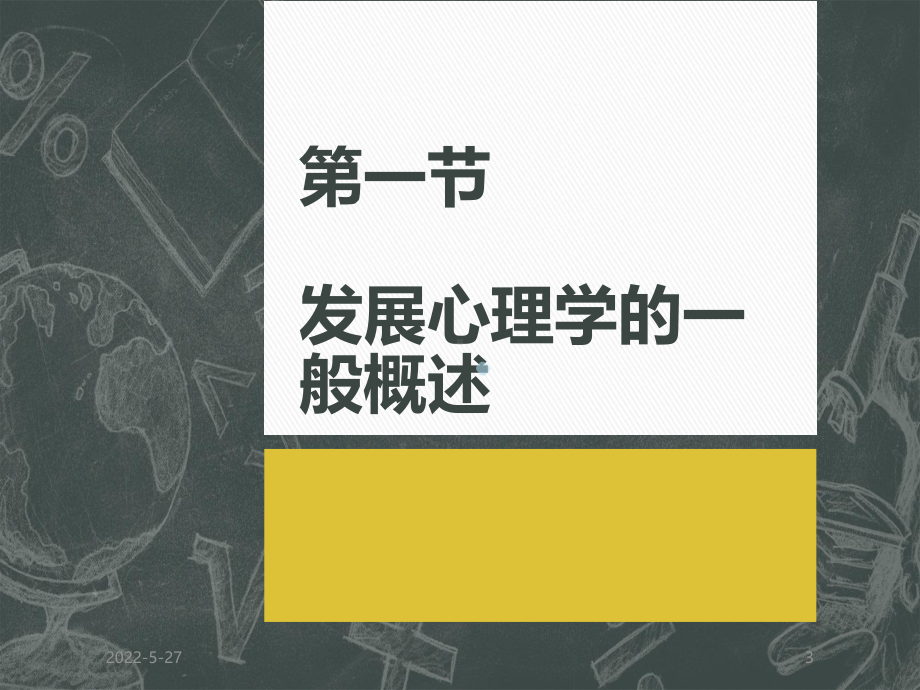 第一节

发展心理学的一般概述

2022-5-27

3